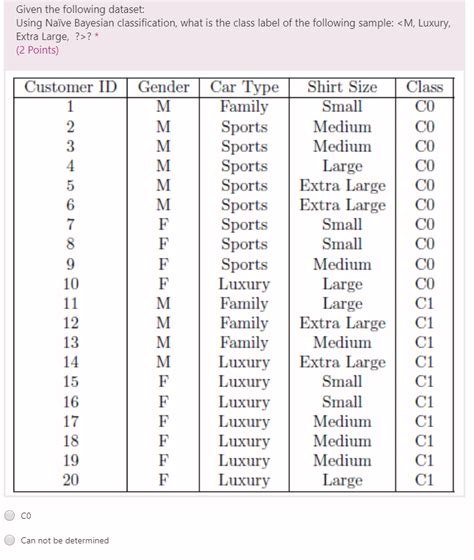 Given the following dataset:
Using Naïve Bayesian classification, what is the class label of the following sample: <M, Luxury, Extra Large, ?>? *
(2 Points)

| Customer ID | Gender | Car Type | Shirt Size | Class |
|---|---|---|---|---|
| 1 | M | Family | Small | C0 |
| 2 | M | Sports | Medium | C0 |
| 3 | M | Sports | Medium | C0 |
| 4 | M | Sports | Large | C0 |
| 5 | M | Sports | Extra Large | C0 |
| 6 | M | Sports | Extra Large | C0 |
| 7 | F | Sports | Small | C0 |
| 8 | F | Sports | Small | C0 |
| 9 | F | Sports | Medium | C0 |
| 10 | F | Luxury | Large | C0 |
| 11 | M | Family | Large | C1 |
| 12 | M | Family | Extra Large | C1 |
| 13 | M | Family | Medium | C1 |
| 14 | M | Luxury | Extra Large | C1 |
| 15 | F | Luxury | Small | C1 |
| 16 | F | Luxury | Small | C1 |
| 17 | F | Luxury | Medium | C1 |
| 18 | F | Luxury | Medium | C1 |
| 19 | F | Luxury | Medium | C1 |
| 20 | F | Luxury | Large | C1 |

C0

Can not be determined